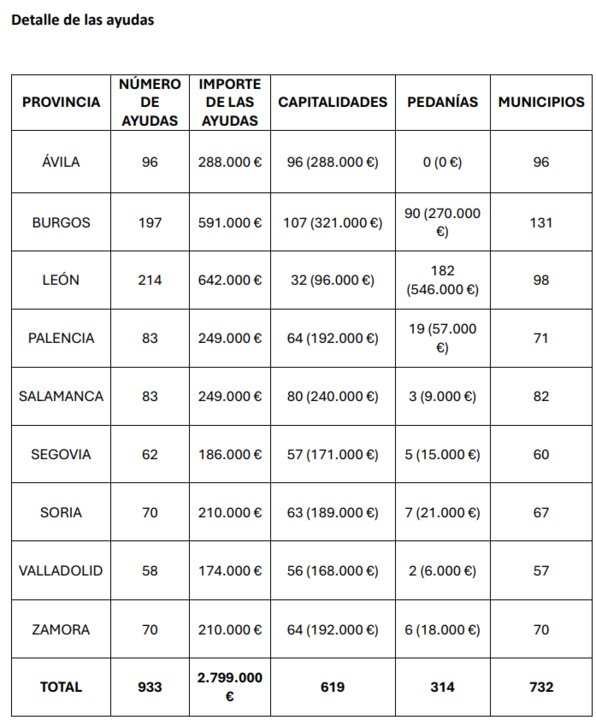 Detalle de las ayudas

| PROVINCIA | NÚMERO DE AYUDAS | IMPORTE DE LAS AYUDAS | CAPITALIDADES | PEDANÍAS | MUNICIPIOS |
|---|---|---|---|---|---|
| ÁVILA | 96 | 288.000 € | 96 (288.000 €) | 0 (0 €) | 96 |
| BURGOS | 197 | 591.000 € | 107 (321.000 €) | 90 (270.000 €) | 131 |
| LEÓN | 214 | 642.000 € | 32 (96.000 €) | 182 (546.000 €) | 98 |
| PALENCIA | 83 | 249.000 € | 64 (192.000 €) | 19 (57.000 €) | 71 |
| SALAMANCA | 83 | 249.000 € | 80 (240.000 €) | 3 (9.000 €) | 82 |
| SEGOVIA | 62 | 186.000 € | 57 (171.000 €) | 5 (15.000 €) | 60 |
| SORIA | 70 | 210.000 € | 63 (189.000 €) | 7 (21.000 €) | 67 |
| VALLADOLID | 58 | 174.000 € | 56 (168.000 €) | 2 (6.000 €) | 57 |
| ZAMORA | 70 | 210.000 € | 64 (192.000 €) | 6 (18.000 €) | 70 |
| TOTAL | 933 | 2.799.000 € | 619 | 314 | 732 |